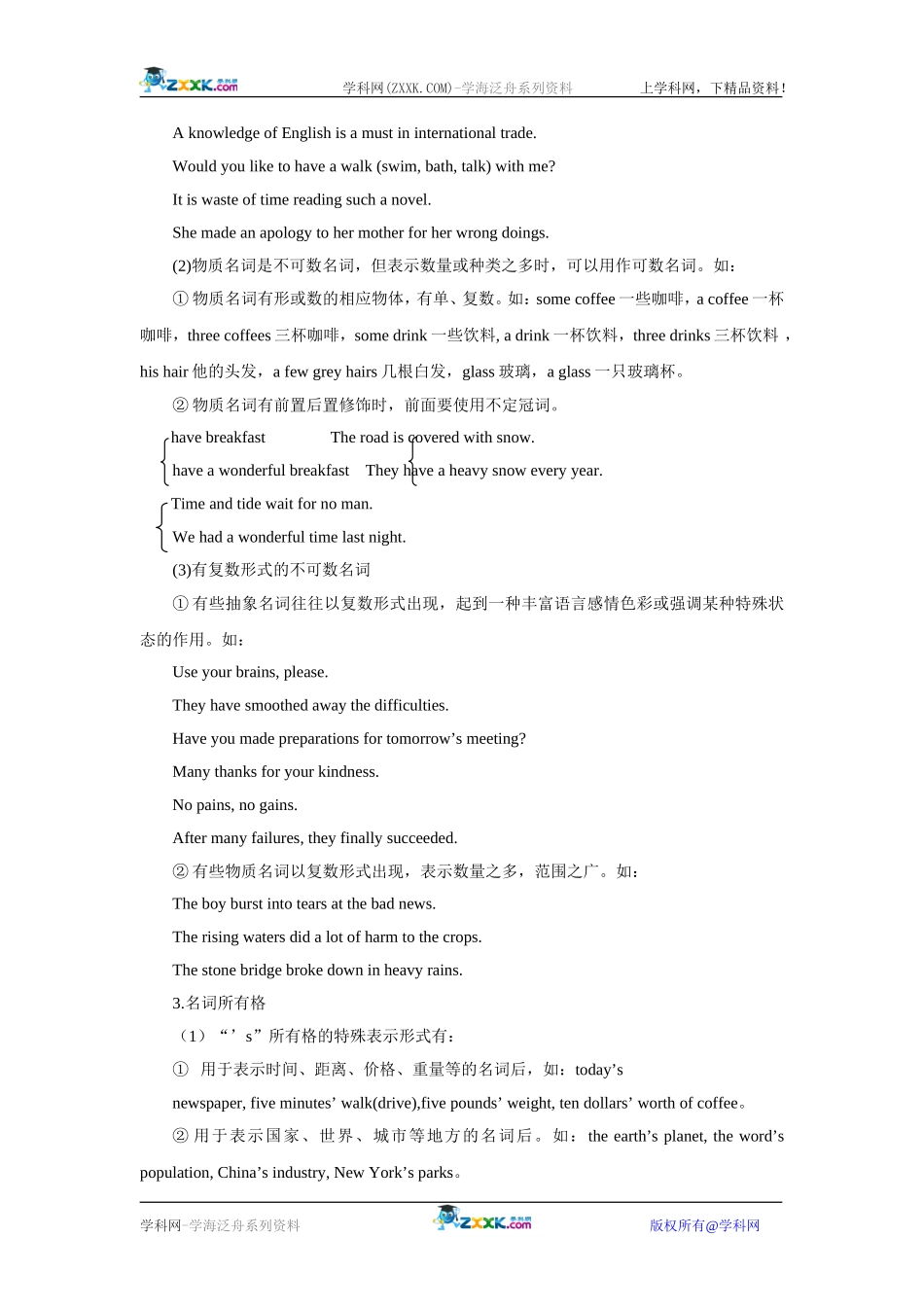 ZXXK.com 学科网(ZXXK.COM)-学海泛舟系列资料 上学科网，下精品资料！

A knowledge of English is a must in international trade.

Would you like to have a walk (swim, bath, talk) with me?

It is waste of time reading such a novel.

She made an apology to her mother for her wrong doings.

(2)物质名词是不可数名词，但表示数量或种类之多时，可以用作可数名词。如：

① 物质名词有形或数的相应物体，有单、复数。如：some coffee 一些咖啡，a coffee 一杯咖啡，three coffees 三杯咖啡，some drink 一些饮料, a drink 一杯饮料，three drinks 三杯饮料，his hair 他的头发，a few grey hairs 几根白发，glass 玻璃，a glass 一只玻璃杯。

② 物质名词有前置后置修饰时，前面要使用不定冠词。

have breakfast The road is covered with snow.

have a wonderful breakfast They have a heavy snow every year.

Time and tide wait for no man.

We had a wonderful time last night.

(3)有复数形式的不可数名词

① 有些抽象名词往往以复数形式出现，起到一种丰富语言感情色彩或强调某种特殊状态的作用。如：

Use your brains, please.

They have smoothed away the difficulties.

Have you made preparations for tomorrow’s meeting?

Many thanks for your kindness.

No pains, no gains.

After many failures, they finally succeeded.

② 有些物质名词以复数形式出现，表示数量之多，范围之广。如：

The boy burst into tears at the bad news.

The rising waters did a lot of harm to the crops.

The stone bridge broke down in heavy rains.

3.名词所有格

（1）“’s”所有格的特殊表示形式有：

① 用于表示时间、距离、价格、重量等的名词后，如：today’s newspaper, five minutes’ walk(drive),five pounds’ weight, ten dollars’ worth of coffee。

② 用于表示国家、世界、城市等地方的名词后。如：the earth’s planet, the word’s population, China’s industry, New York’s parks。

学科网-学海泛舟系列资料 ZXXK.com 版权所有@学科网